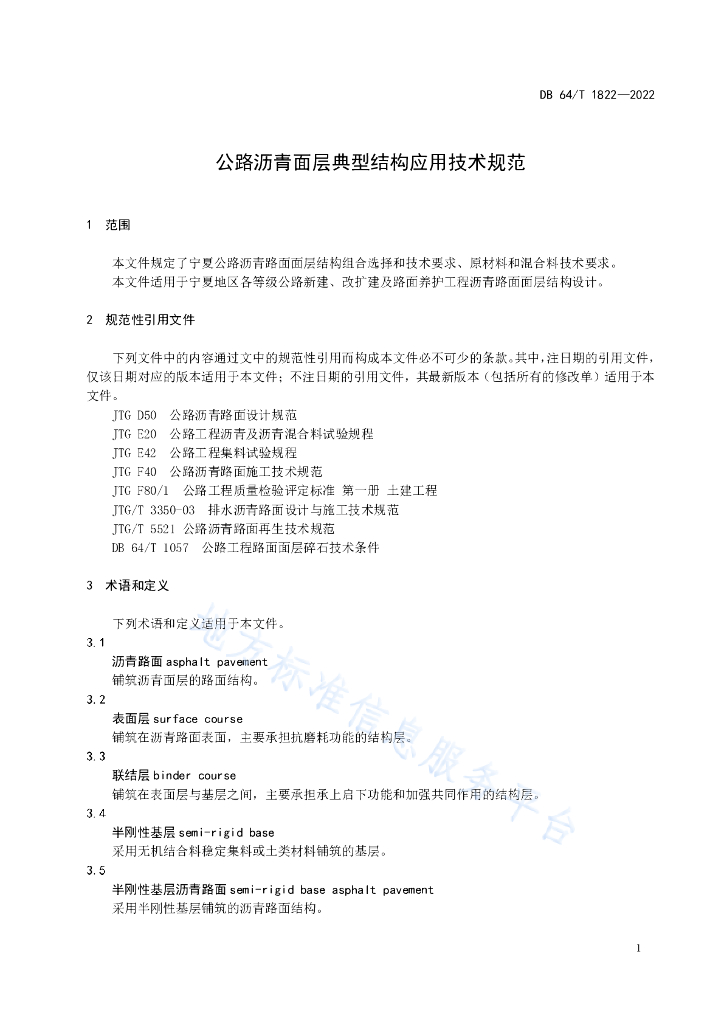 DB 64/T 1822—2022

公路沥青面层典型结构应用技术规范

1 范围

本文件规定了宁夏公路沥青路面面层结构组合选择和技术要求、原材料和混合料技术要求。
本文件适用于宁夏地区各等级公路新建、改扩建及路面养护工程沥青路面面层结构设计。

2 规范性引用文件

下列文件中的内容通过文中的规范性引用而构成本文件必不可少的条款。其中，注日期的引用文件，仅该日期对应的版本适用于本文件；不注日期的引用文件，其最新版本（包括所有的修改单）适用于本文件。
JTG D50 公路沥青路面设计规范
JTG E20 公路工程沥青及沥青混合料试验规程
JTG E42 公路工程集料试验规程
JTG F40 公路沥青路面施工技术规范
JTG F80/1 公路工程质量检验评定标准 第一册 土建工程
JTG/T 3350-03 排水沥青路面设计与施工技术规范
JTG/T 5521 公路沥青路面再生技术规范
DB 64/T 1057 公路工程路面面层碎石技术条件

3 术语和定义

下列术语和定义适用于本文件。
3.1
沥青路面 asphalt pavement
铺筑沥青面层的路面结构。
3.2
表面层 surface course
铺筑在沥青路面表面，主要承担抗磨耗功能的结构层。
3.3
联结层 binder course
铺筑在表面层与基层之间，主要承担承上启下功能和加强共同作用的结构层。
3.4
半刚性基层 semi-rigid base
采用无机结合料稳定集料或土类材料铺筑的基层。
3.5
半刚性基层沥青路面 semi-rigid base asphalt pavement
采用半刚性基层铺筑的沥青路面结构。

地方标准信息服务平台

1